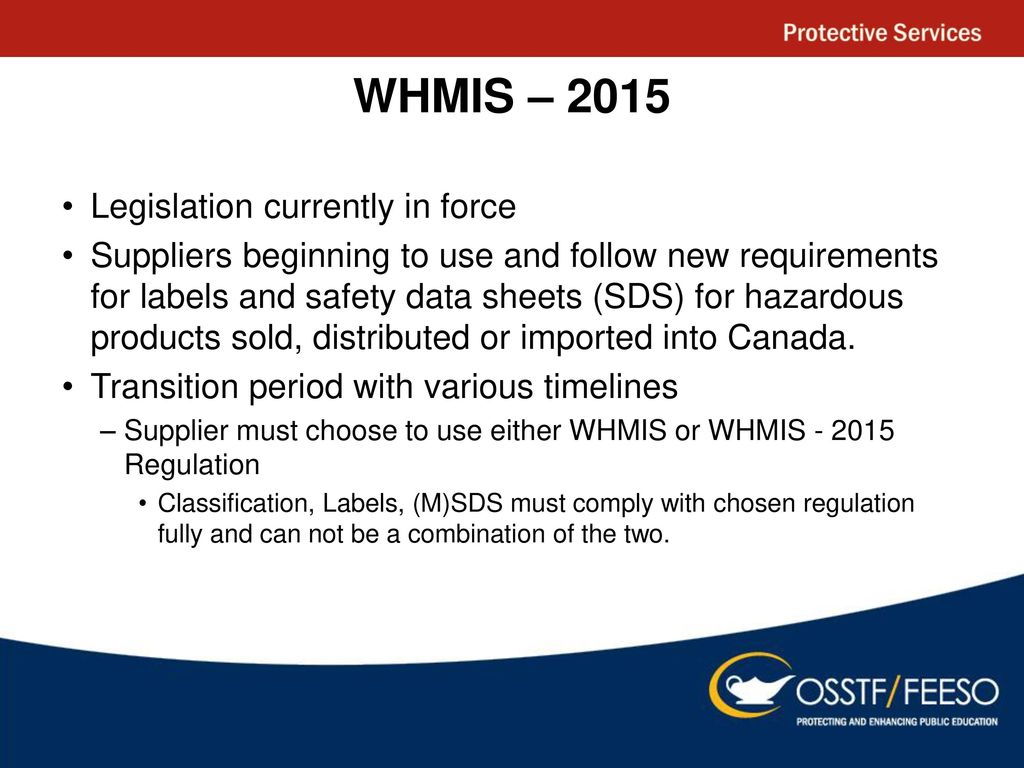 Protective Services

WHMIS – 2015

• Legislation currently in force
• Suppliers beginning to use and follow new requirements for labels and safety data sheets (SDS) for hazardous products sold, distributed or imported into Canada.
• Transition period with various timelines
– Supplier must choose to use either WHMIS or WHMIS - 2015 Regulation
• Classification, Labels, (M)SDS must comply with chosen regulation fully and can not be a combination of the two.

OSSTF/FEESO
PROTECTING AND ENHANCING PUBLIC EDUCATION